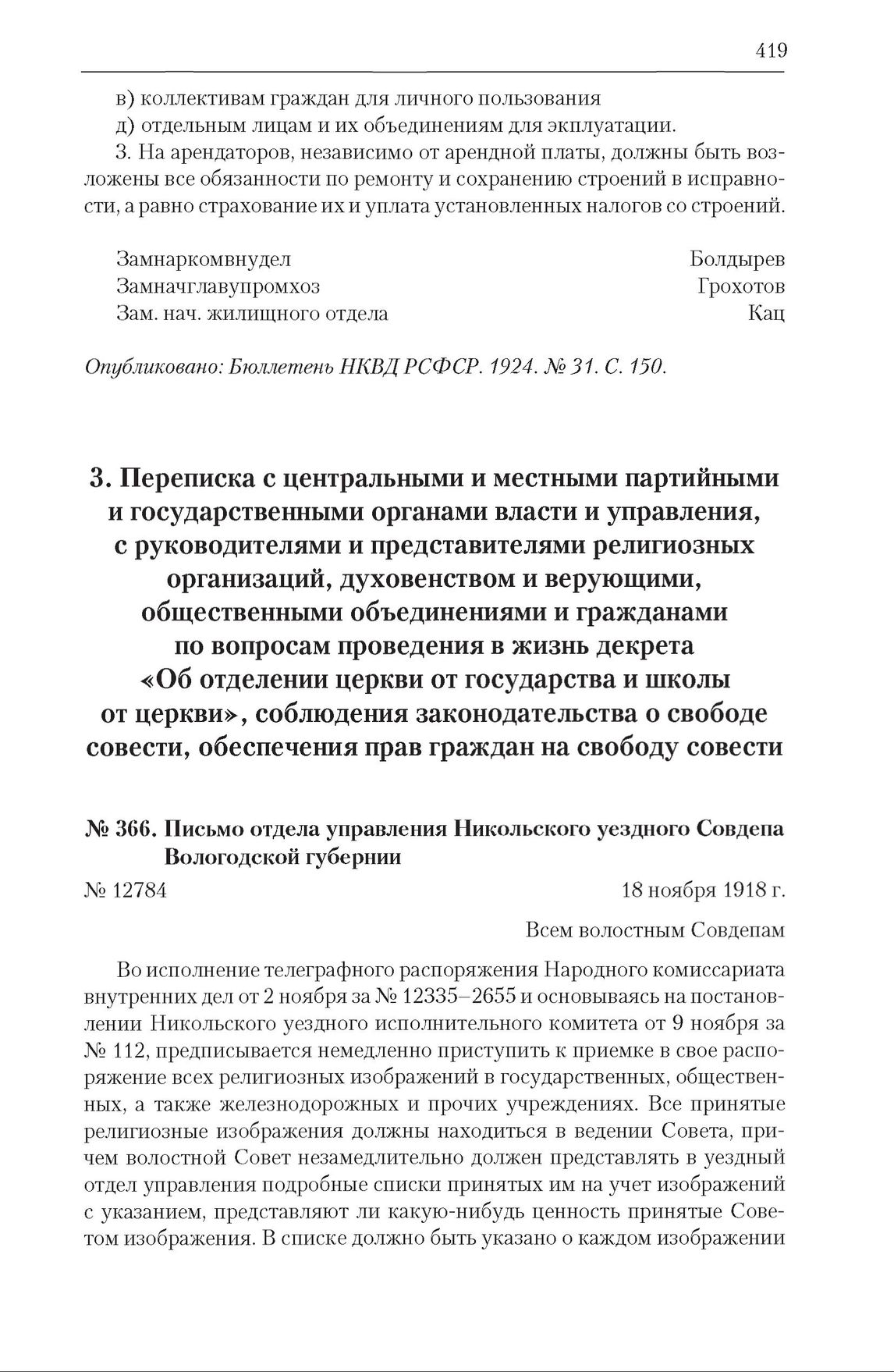 419

в) коллективам граждан для личного пользования
д) отдельным лицам и их объединениям для экплуатации.
3. На арендаторов, независимо от арендной платы, должны быть возложены все обязанности по ремонту и сохранению строений в исправности, а равно страхование их и уплата установленных налогов со строений.

Замнаркомвнудел Болдырев
Замначглавупромхоз Грохотов
Зам. нач. жилищного отдела Кац

Опубликовано: Бюллетень НКВД РСФСР. 1924. № 31. С. 150.

3. Переписка с центральными и местными партийными и государственными органами власти и управления, с руководителями и представителями религиозных организаций, духовенством и верующими, общественными объединениями и гражданами по вопросам проведения в жизнь декрета «Об отделении церкви от государства и школы от церкви», соблюдения законодательства о свободе совести, обеспечения прав граждан на свободу совести

№ 366. Письмо отдела управления Никольского уездного Совдепа Вологодской губернии

№ 12784 18 ноября 1918 г.

Всем волостным Совдепам

Во исполнение телеграфного распоряжения Народного комиссариата внутренних дел от 2 ноября за № 12335–2655 и основываясь на постановлении Никольского уездного исполнительного комитета от 9 ноября за № 112, предписывается немедленно приступить к приемке в свое распоряжение всех религиозных изображений в государственных, общественных, а также железнодорожных и прочих учреждениях. Все принятые религиозные изображения должны находиться в ведении Совета, причем волостной Совет незамедлительно должен представлять в уездный отдел управления подробные списки принятых им на учет изображений с указанием, представляют ли какую-нибудь ценность принятые Советом изображения. В списке должно быть указано о каждом изображении